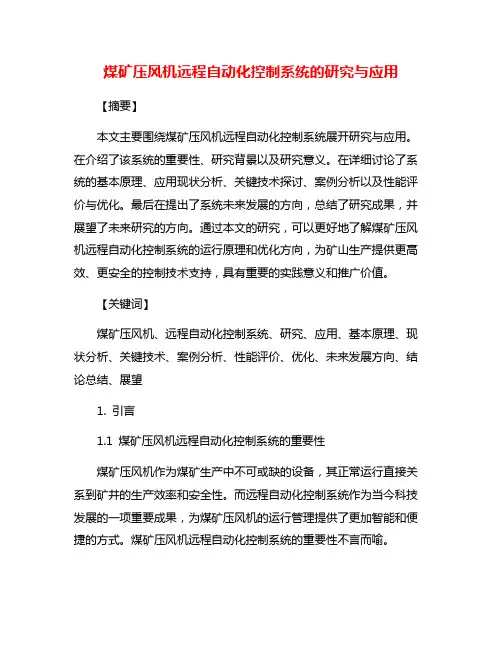 煤矿压风机远程自动化控制系统的研究与应用

【摘要】

本文主要围绕煤矿压风机远程自动化控制系统展开研究与应用。在介绍了该系统的重要性、研究背景以及研究意义。在详细讨论了系统的基本原理、应用现状分析、关键技术探讨、案例分析以及性能评价与优化。最后在提出了系统未来发展的方向，总结了研究成果，并展望了未来研究的方向。通过本文的研究，可以更好地了解煤矿压风机远程自动化控制系统的运行原理和优化方向，为矿山生产提供更高效、更安全的控制技术支持，具有重要的实践意义和推广价值。

【关键词】

煤矿压风机、远程自动化控制系统、研究、应用、基本原理、现状分析、关键技术、案例分析、性能评价、优化、未来发展方向、结论总结、展望

1. 引言

1.1 煤矿压风机远程自动化控制系统的重要性

煤矿压风机作为煤矿生产中不可或缺的设备，其正常运行直接关系到矿井的生产效率和安全性。而远程自动化控制系统作为当今科技发展的一项重要成果，为煤矿压风机的运行管理提供了更加智能和便捷的方式。煤矿压风机远程自动化控制系统的重要性不言而喻。